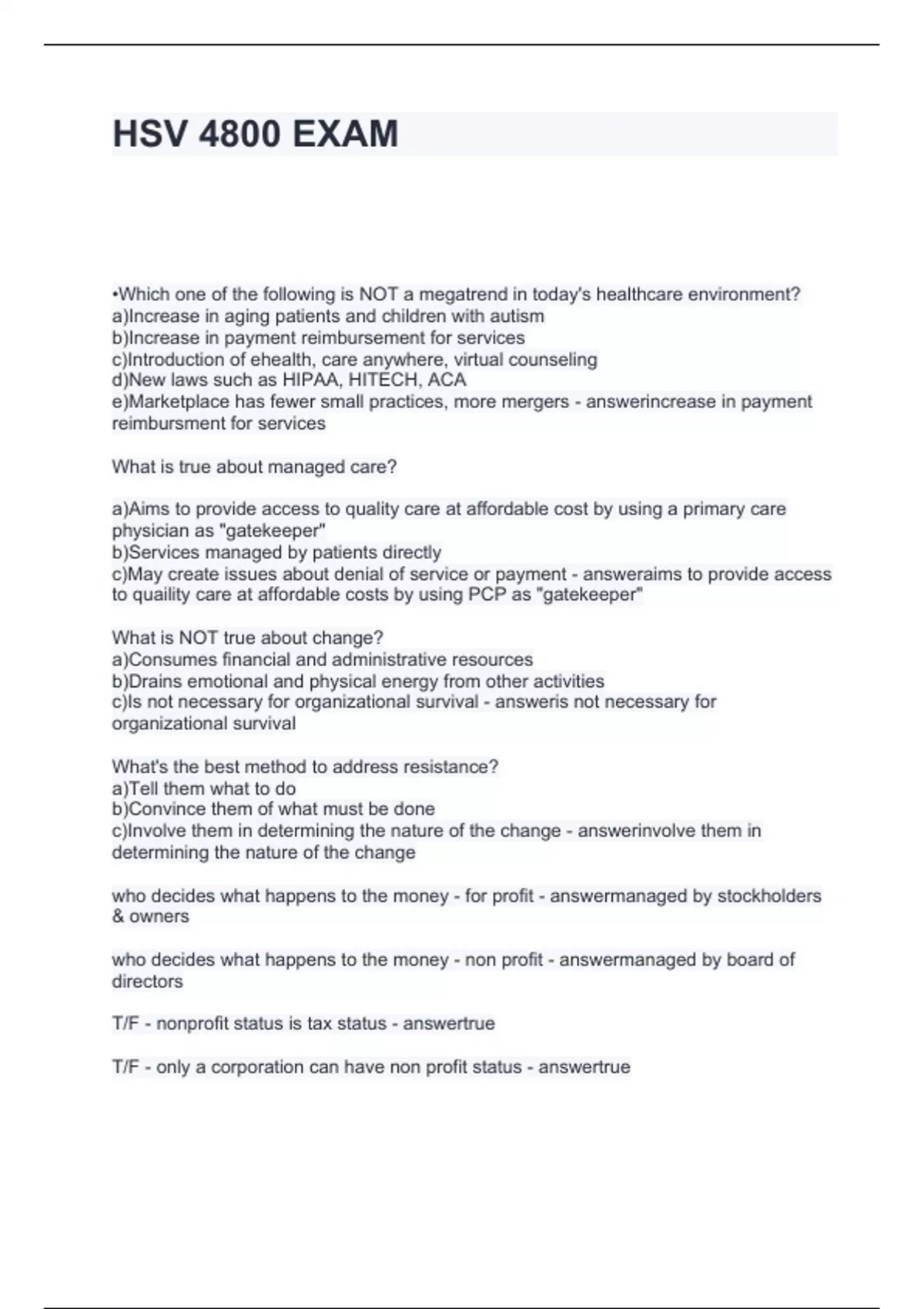 HSV 4800 EXAM

•Which one of the following is NOT a megatrend in today's healthcare environment?
a)Increase in aging patients and children with autism
b)Increase in payment reimbursement for services
c)Introduction of ehealth, care anywhere, virtual counseling
d)New laws such as HIPAA, HITECH, ACA
e)Marketplace has fewer small practices, more mergers - answerincrease in payment reimbursment for services

What is true about managed care?

a)Aims to provide access to quality care at affordable cost by using a primary care physician as "gatekeeper"
b)Services managed by patients directly
c)May create issues about denial of service or payment - answeraims to provide access to quaility care at affordable costs by using PCP as "gatekeeper"

What is NOT true about change?
a)Consumes financial and administrative resources
b)Drains emotional and physical energy from other activities
c)Is not necessary for organizational survival - answeris not necessary for organizational survival

What's the best method to address resistance?
a)Tell them what to do
b)Convince them of what must be done
c)Involve them in determining the nature of the change - answerinvolve them in determining the nature of the change

who decides what happens to the money - for profit - answermanaged by stockholders & owners

who decides what happens to the money - non profit - answermanaged by board of directors

T/F - nonprofit status is tax status - answertrue

T/F - only a corporation can have non profit status - answertrue